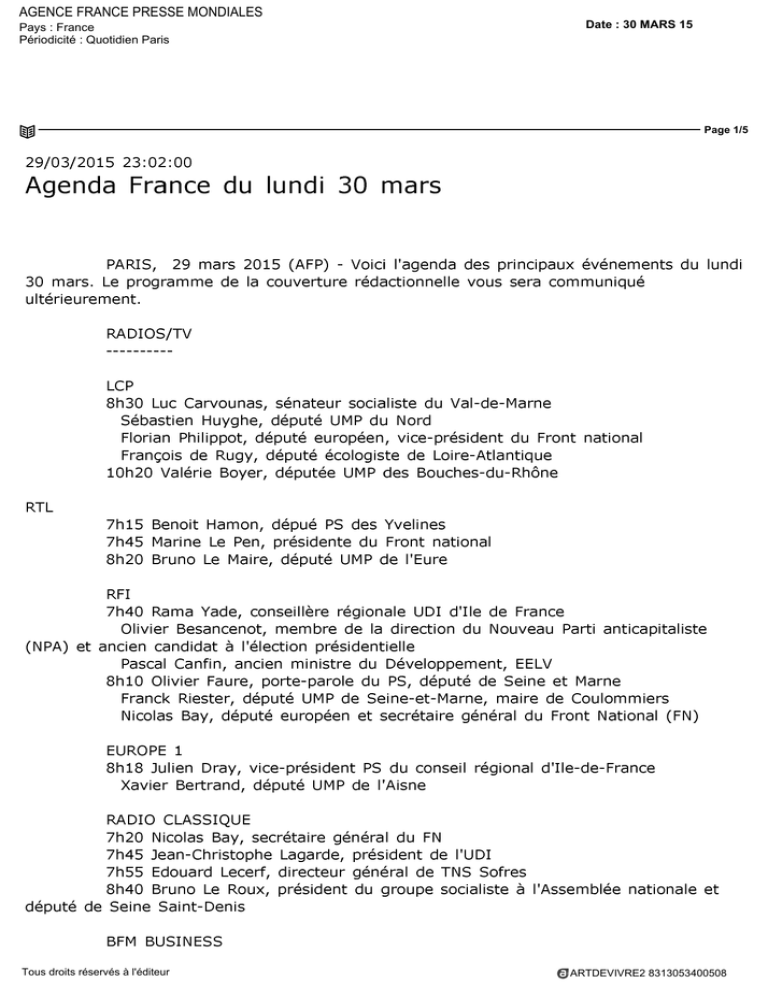 AGENCE FRANCE PRESSE MONDIALES
Pays : France
Périodicité : Quotidien Paris

Date : 30 MARS 15

Page 1/5

29/03/2015 23:02:00
Agenda France du lundi 30 mars

PARIS, 29 mars 2015 (AFP) - Voici l'agenda des principaux événements du lundi 30 mars. Le programme de la couverture rédactionnelle vous sera communiqué ultérieurement.

RADIOS/TV
----------

LCP
8h30 Luc Carvounas, sénateur socialiste du Val-de-Marne
Sébastien Huyghe, député UMP du Nord
Florian Philippot, député européen, vice-président du Front national
François de Rugy, député écologiste de Loire-Atlantique
10h20 Valérie Boyer, députée UMP des Bouches-du-Rhône

RTL
7h15 Benoit Hamon, dépué PS des Yvelines
7h45 Marine Le Pen, présidente du Front national
8h20 Bruno Le Maire, député UMP de l'Eure

RFI
7h40 Rama Yade, conseillère régionale UDI d'Ile de France
Olivier Besancenot, membre de la direction du Nouveau Parti anticapitaliste (NPA) et ancien candidat à l'élection présidentielle
Pascal Canfin, ancien ministre du Développement, EELV
8h10 Olivier Faure, porte-parole du PS, député de Seine et Marne
Franck Riester, député UMP de Seine-et-Marne, maire de Coulommiers
Nicolas Bay, député européen et secrétaire général du Front National (FN)

EUROPE 1
8h18 Julien Dray, vice-président PS du conseil régional d'Ile-de-France
Xavier Bertrand, député UMP de l'Aisne

RADIO CLASSIQUE
7h20 Nicolas Bay, secrétaire général du FN
7h45 Jean-Christophe Lagarde, président de l'UDI
7h55 Edouard Lecerf, directeur général de TNS Sofres
8h40 Bruno Le Roux, président du groupe socialiste à l'Assemblée nationale et député de Seine Saint-Denis

BFM BUSINESS

Tous droits réservés à l'éditeur

ARTDEVIVRE2 8313053400508